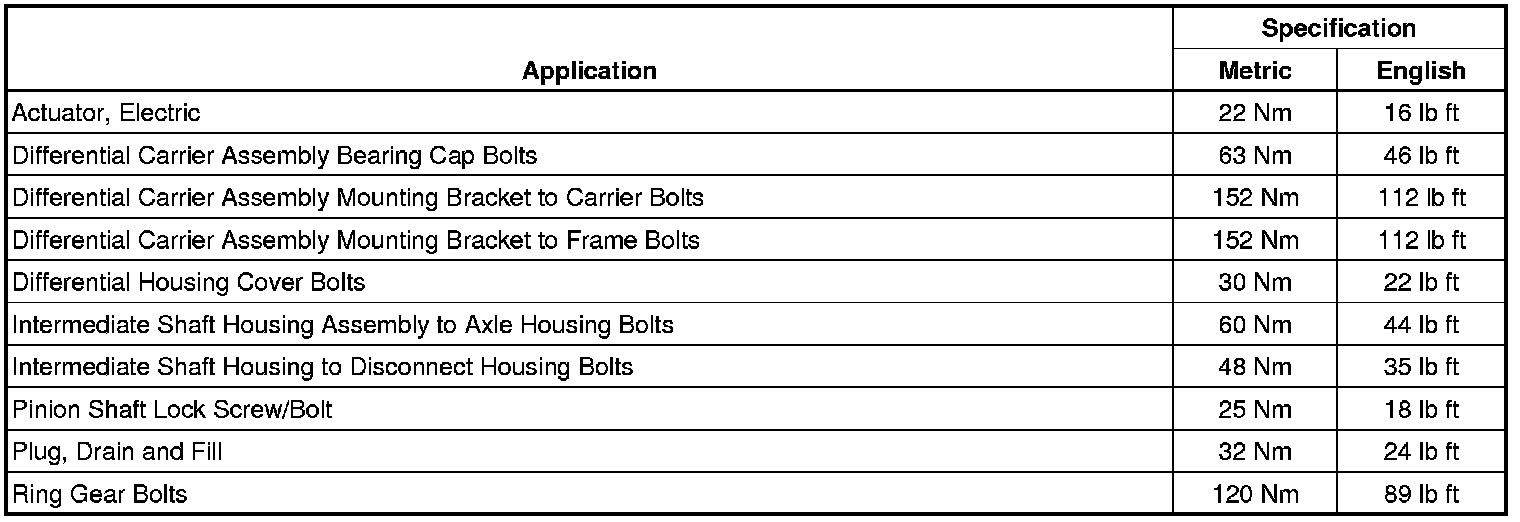 | Application | Specification Metric | Specification English |
|---|---|---|
| Actuator, Electric | 22 Nm | 16 lb ft |
| Differential Carrier Assembly Bearing Cap Bolts | 63 Nm | 46 lb ft |
| Differential Carrier Assembly Mounting Bracket to Carrier Bolts | 152 Nm | 112 lb ft |
| Differential Carrier Assembly Mounting Bracket to Frame Bolts | 152 Nm | 112 lb ft |
| Differential Housing Cover Bolts | 30 Nm | 22 lb ft |
| Intermediate Shaft Housing Assembly to Axle Housing Bolts | 60 Nm | 44 lb ft |
| Intermediate Shaft Housing to Disconnect Housing Bolts | 48 Nm | 35 lb ft |
| Pinion Shaft Lock Screw/Bolt | 25 Nm | 18 lb ft |
| Plug, Drain and Fill | 32 Nm | 24 lb ft |
| Ring Gear Bolts | 120 Nm | 89 lb ft |